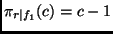 $\pi_{r|f_1}(c) = c - 1$